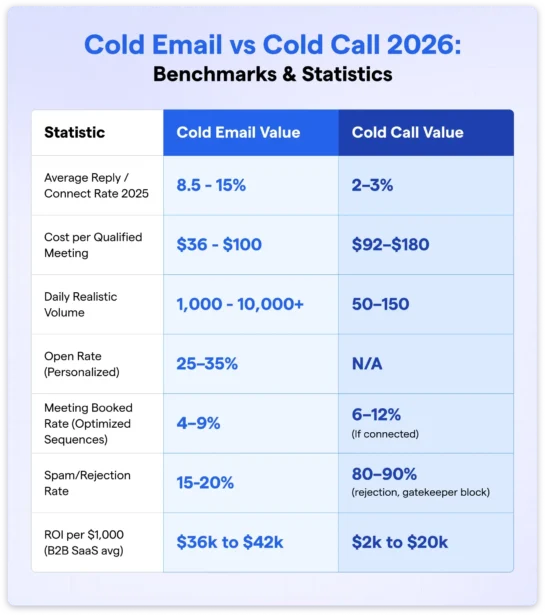 Cold Email vs Cold Call 2026:
Benchmarks & Statistics

| Statistic | Cold Email Value | Cold Call Value |
|---|---|---|
| Average Reply / Connect Rate 2025 | 8.5 - 15% | 2–3% |
| Cost per Qualified Meeting | \$36 - \$100 | \$92–\$180 |
| Daily Realistic Volume | 1,000 - 10,000+ | 50–150 |
| Open Rate (Personalized) | 25–35% | N/A |
| Meeting Booked Rate (Optimized Sequences) | 4–9% | 6–12% (If connected) |
| Spam/Rejection Rate | 15-20% | 80–90% (rejection, gatekeeper block) |
| ROI per \$1,000 (B2B SaaS avg) | \$36k to \$42k | \$2k to \$20k |